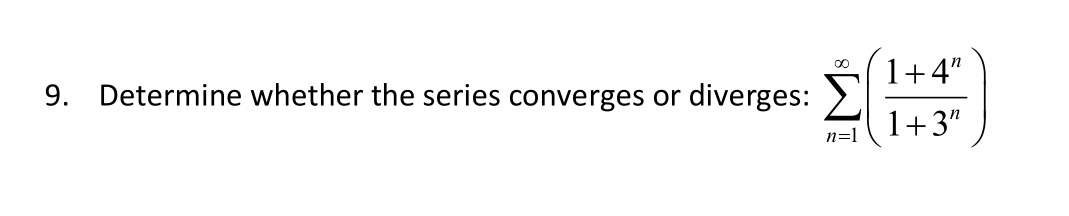 9. Determine whether the series converges or diverges: $\sum_{n=1}^{\infty}\left(\frac{1+4^n}{1+3^n}\right)$